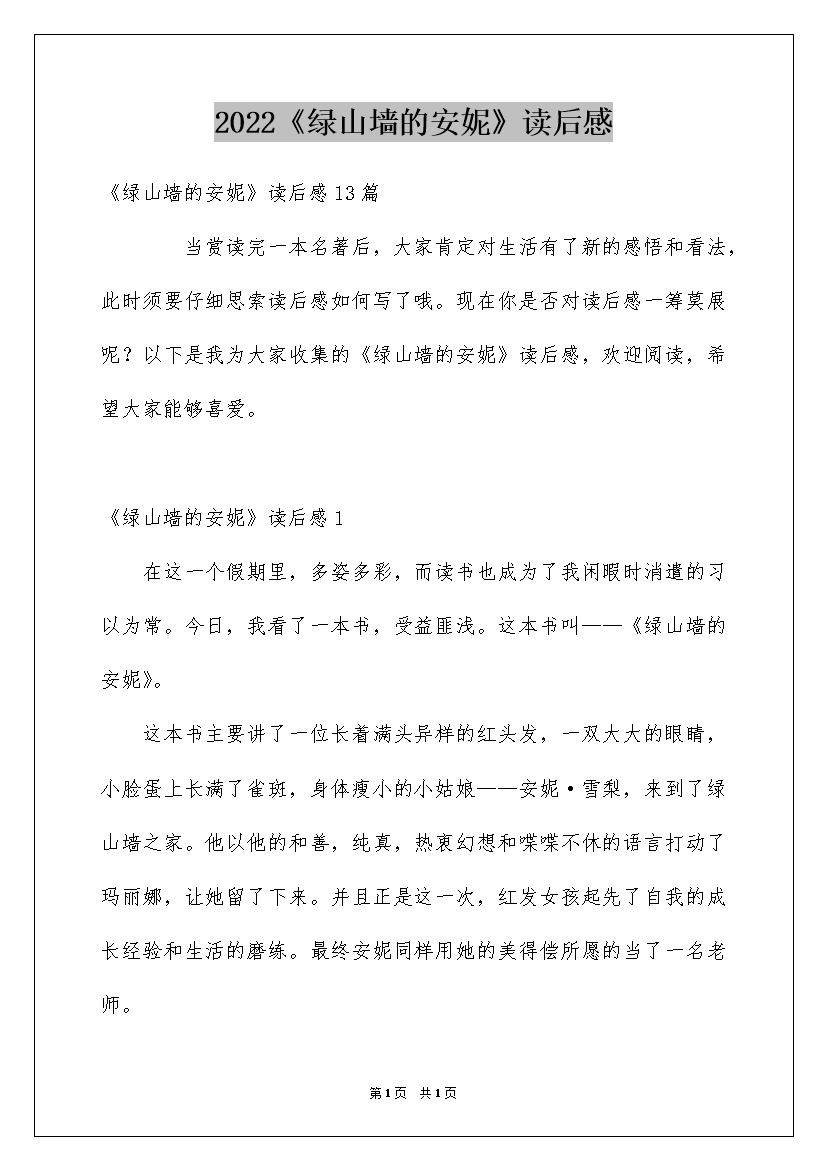 2022《绿山墙的安妮》读后感

《绿山墙的安妮》读后感13篇

当赏读完一本名著后，大家肯定对生活有了新的感悟和看法，此时须要仔细思索读后感如何写了哦。现在你是否对读后感一筹莫展呢？以下是我为大家收集的《绿山墙的安妮》读后感，欢迎阅读，希望大家能够喜爱。

《绿山墙的安妮》读后感1

在这一个假期里，多姿多彩，而读书也成为了我闲暇时消遣的习以为常。今日，我看了一本书，受益匪浅。这本书叫——《绿山墙的安妮》。

这本书主要讲了一位长着满头异样的红头发，一双大大的眼睛，小脸蛋上长满了雀斑，身体瘦小的小姑娘——安妮·雪梨，来到了绿山墙之家。他以他的和善，纯真，热衷幻想和喋喋不休的语言打动了玛丽娜，让她留了下来。并且正是这一次，红发女孩起先了自我的成长经验和生活的磨练。最终安妮同样用她的美得偿所愿的当了一名老师。

第1页 共1页